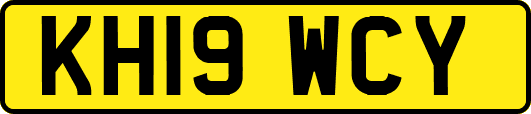 KH19 WCY